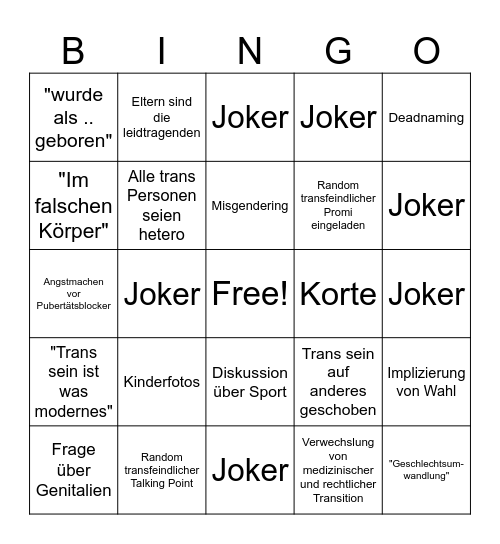 | B | I | N | G | O |
|---|---|---|---|---|
| "wurde als .. geboren" | Eltern sind die leidtragenden | Joker | Joker | Deadnaming |
| "Im falschen Körper" | Alle trans Personen seien hetero | Misgendering | Random transfeindlicher Promi eingeladen | Joker |
| Angstmachen vor Pubertätsblocker | Joker | Free! | Korte | Joker |
| "Trans sein ist was modernes" | Kinderfotos | Diskussion über Sport | Trans sein auf anderes geschoben | Implizierung von Wahl |
| Frage über Genitalien | Random transfeindlicher Talking Point | Joker | Verwechslung von medizinischer und rechtlicher Transition | "Geschlechtsumwandlung" |